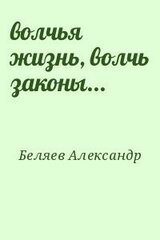 волчья жизнь, волчь законы...

Беляев Александр